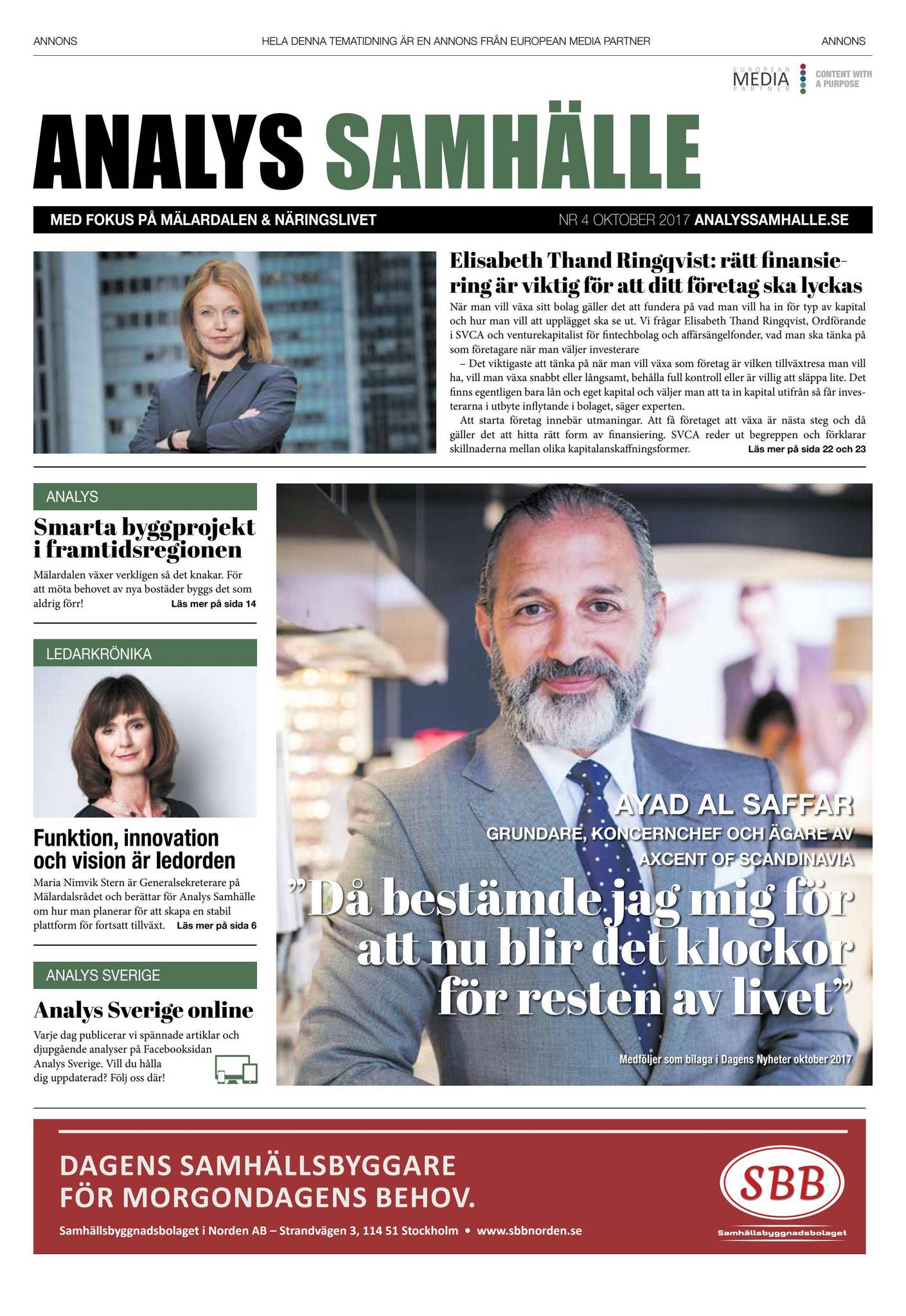 ANNONS HELA DENNA TEMATIDNING ÄR EN ANNONS FRÅN EUROPEAN MEDIA PARTNER ANNONS

EUROPEAN MEDIA PARTNER CONTENT WITH A PURPOSE

ANALYS SAMHÄLLE

MED FOKUS PÅ MÄLARDALEN & NÄRINGSLIVET NR 4 OKTOBER 2017 ANALYSSAMHALLE.SE

Elisabeth Thand Ringqvist: rätt finansiering är viktig för att ditt företag ska lyckas

När man vill växa sitt bolag gäller det att fundera på vad man vill ha in för typ av kapital och hur man vill att upplägget ska se ut. Vi frågar Elisabeth Thand Ringqvist, Ordförande i SVCA och venturekapitalist för fintechbolag och affärsängelfonder, vad man ska tänka på som företagare när man väljer investerare

– Det viktigaste att tänka på när man vill växa som företag är vilken tillväxtresa man vill ha, vill man växa snabbt eller långsamt, behålla full kontroll eller är villig att släppa lite. Det finns egentligen bara lån och eget kapital och väljer man att ta in kapital utifrån så får investerarna i utbyte inflytande i bolaget, säger experten.

Att starta företag innebär utmaningar. Att få företaget att växa är nästa steg och då gäller det att hitta rätt form av finansiering. SVCA reder ut begreppen och förklarar skillnaderna mellan olika kapitalanskaffningsformer. Läs mer på sida 22 och 23

ANALYS

Smarta byggprojekt i framtidsregionen

Mälardalen växer verkligen så det knakar. För att möta behovet av nya bostäder byggs det som aldrig förr! Läs mer på sida 14

LEDARKRÖNIKA

Funktion, innovation och vision är ledorden

Maria Nimvik Stern är Generalsekreterare på Mälardalsrådet och berättar för Analys Samhälle om hur man planerar för att skapa en stabil plattform för fortsatt tillväxt. Läs mer på sida 6

ANALYS SVERIGE

Analys Sverige online

Varje dag publicerar vi spännade artiklar och djupgående analyser på Facebooksidan Analys Sverige. Vill du hålla dig uppdaterad? Följ oss där!

AYAD AL SAFFAR

GRUNDARE, KONCERNCHEF OCH ÄGARE AV AXCENT OF SCANDINAVIA

”Då bestämde jag mig för att nu blir det klockor för resten av livet”

Medföljer som bilaga i Dagens Nyheter oktober 2017

DAGENS SAMHÄLLSBYGGARE FÖR MORGONDAGENS BEHOV.

Samhällsbyggnadsbolaget i Norden AB – Strandvägen 3, 114 51 Stockholm • www.sbbnorden.se

SBB Samhällsbyggnadsbolaget